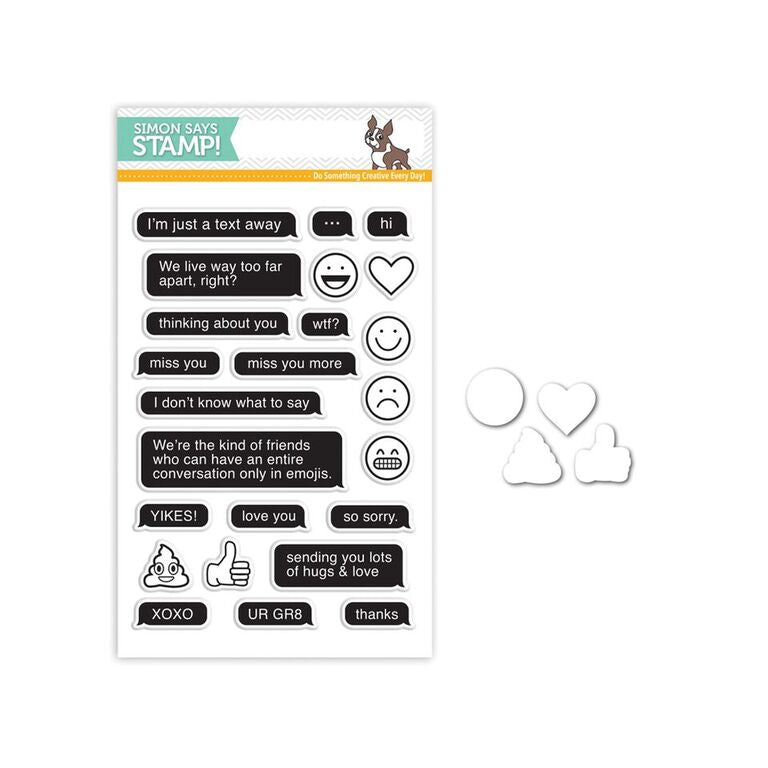 SIMON SAYS STAMP!

Do Something Creative Every Day!

I'm just a text away

...

hi

We live way too far apart, right?

thinking about you

wtf?

miss you

miss you more

I don't know what to say

We're the kind of friends who can have an entire conversation only in emojis.

YIKES!

love you

so sorry.

sending you lots of hugs & love

XOXO

UR GR8

thanks